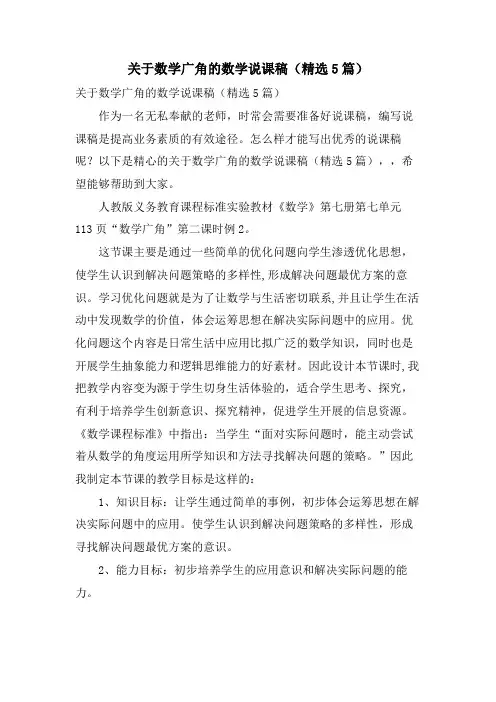 关于数学广角的数学说课稿（精选5篇）

关于数学广角的数学说课稿（精选5篇）

作为一名无私奉献的老师，时常会需要准备好说课稿，编写说课稿是提高业务素质的有效途径。怎么样才能写出优秀的说课稿呢？以下是精心的关于数学广角的数学说课稿（精选5篇），，希望能够帮助到大家。

人教版义务教育课程标准实验教材《数学》第七册第七单元113页“数学广角”第二课时例2。

这节课主要是通过一些简单的优化问题向学生渗透优化思想，使学生认识到解决问题策略的多样性，形成解决问题最优方案的意识。学习优化问题就是为了让数学与生活密切联系，并且让学生在活动中发现数学的价值，体会运筹思想在解决实际问题中的应用。优化问题这个内容是日常生活中应用比拟广泛的数学知识，同时也是开展学生抽象能力和逻辑思维能力的好素材。因此设计本节课时，我把教学内容变为源于学生切身生活体验的，适合学生思考、探究，有利于培养学生创新意识、探究精神，促进学生开展的信息资源。《数学课程标准》中指出：当学生“面对实际问题时，能主动尝试着从数学的角度运用所学知识和方法寻找解决问题的策略。”因此我制定本节课的教学目标是这样的：

1、知识目标：让学生通过简单的事例，初步体会运筹思想在解决实际问题中的应用。使学生认识到解决问题策略的多样性，形成寻找解决问题最优方案的意识。

2、能力目标：初步培养学生的应用意识和解决实际问题的能力。